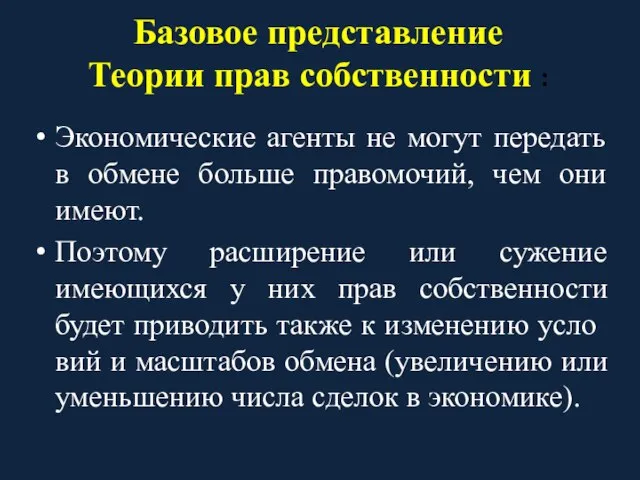 Базовое представление
Теории прав собственности :

• Экономические агенты не могут передать в обмене больше правомочий, чем они имеют.
• Поэтому расширение или сужение имеющихся у них прав собственности будет приводить также к изменению усло вий и масштабов обмена (увеличению или уменьшению числа сделок в экономике).